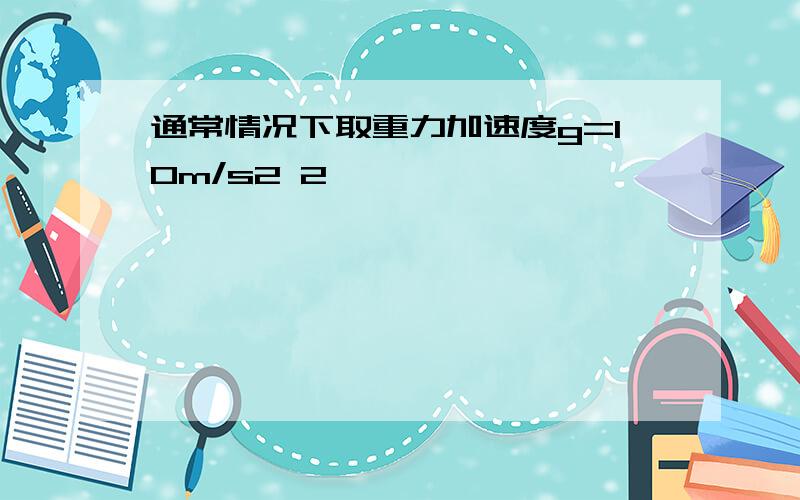 通常情况下取重力加速度g=10m/s2 2